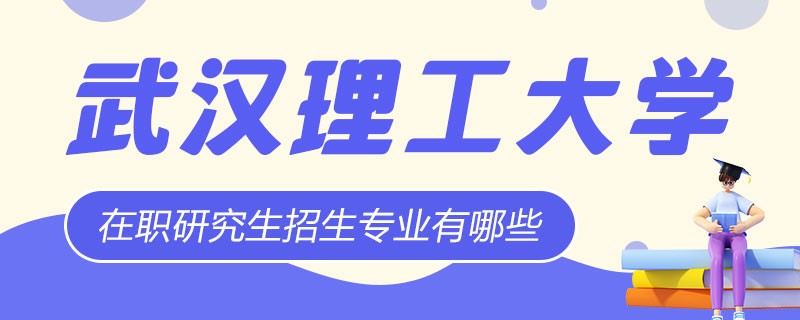 武汉理工大学

在职研究生招生专业有哪些